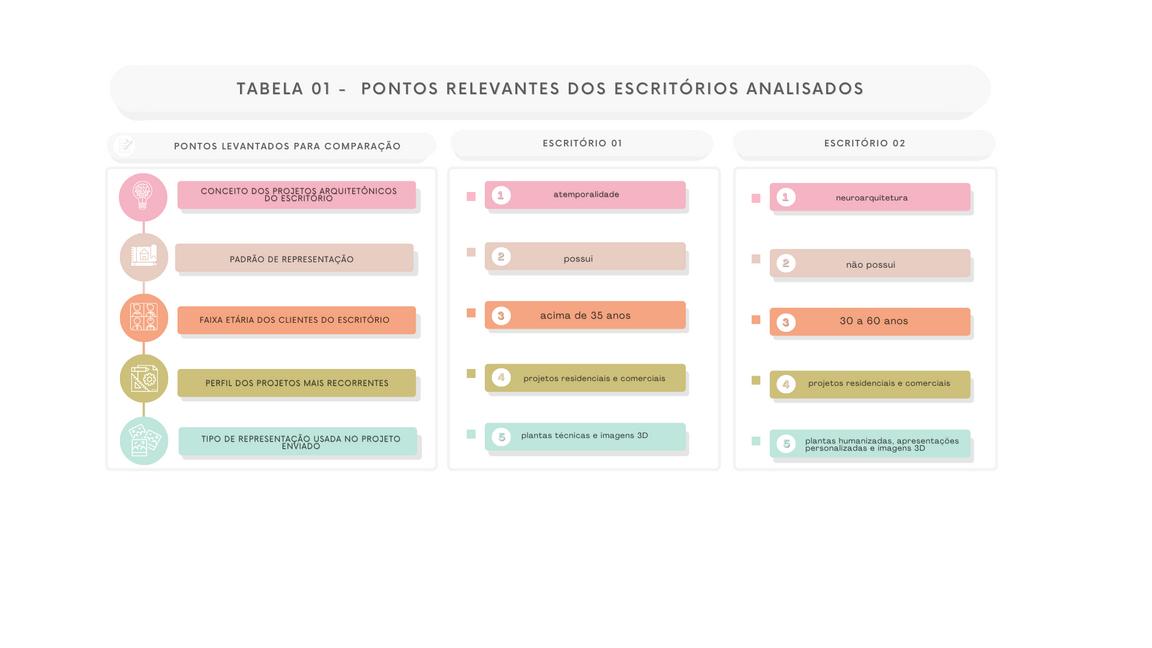 TABELA 01 - PONTOS RELEVANTES DOS ESCRITÓRIOS ANALISADOS

| PONTOS LEVANTADOS PARA COMPARAÇÃO | ESCRITÓRIO 01 | ESCRITÓRIO 02 |
|---|---|---|
| CONCEITO DOS PROJETOS ARQUITETÔNICOS DO ESCRITÓRIO | 1 atemporalidade | 1 neuroarquitetura |
| PADRÃO DE REPRESENTAÇÃO | 2 possui | 2 não possui |
| FAIXA ETÁRIA DOS CLIENTES DO ESCRITÓRIO | 3 acima de 35 anos | 3 30 a 60 anos |
| PERFIL DOS PROJETOS MAIS RECORRENTES | 4 projetos residenciais e comerciais | 4 projetos residenciais e comerciais |
| TIPO DE REPRESENTAÇÃO USADA NO PROJETO ENVIADO | 5 plantas técnicas e imagens 3D | 5 plantas humanizadas, apresentações personalizadas e imagens 3D |